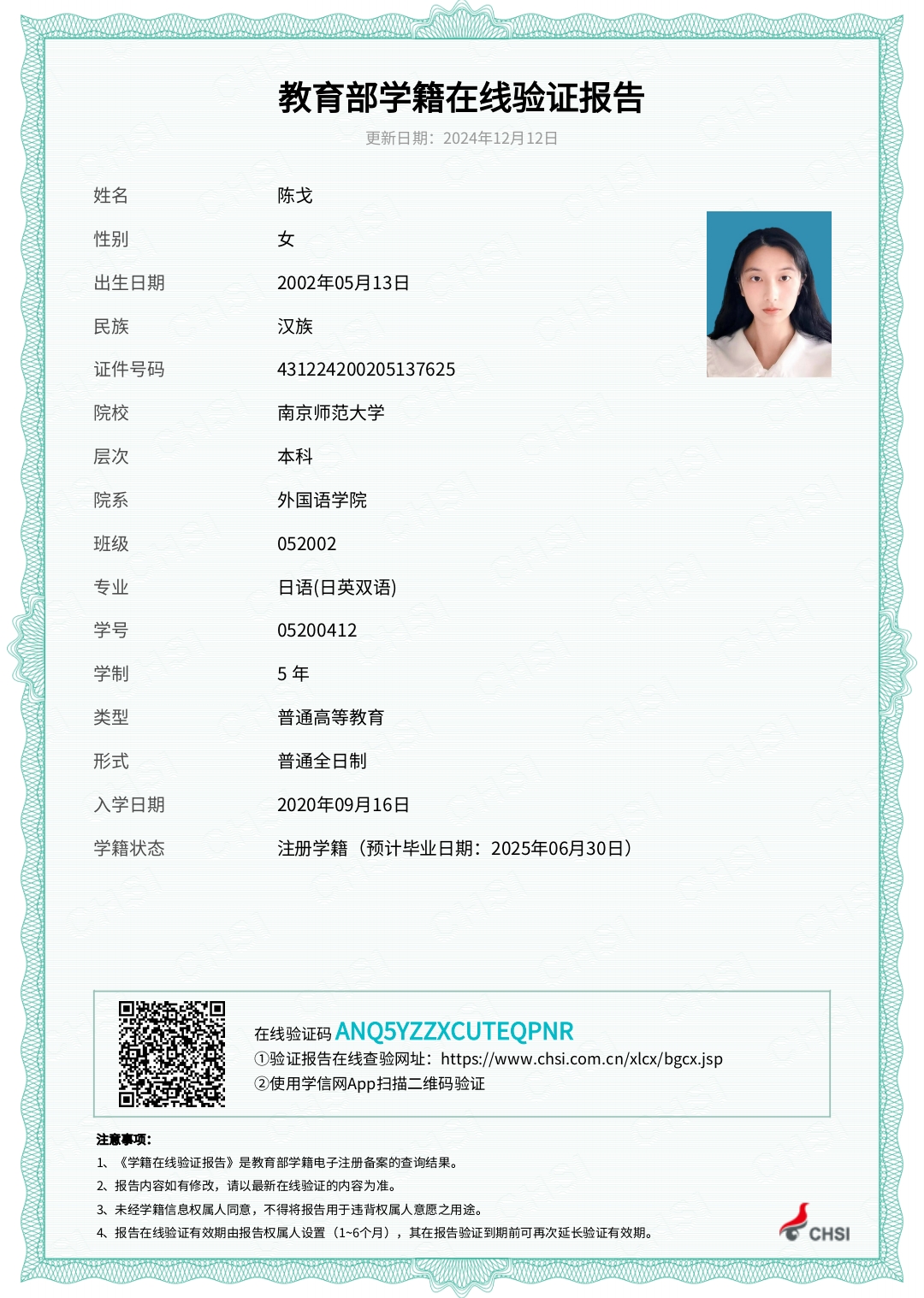 教育部学籍在线验证报告

更新日期：2024年12月12日

| 姓名 | 陈戈 |
|---|---|
| 性别 | 女 |
| 出生日期 | 2002年05月13日 |
| 民族 | 汉族 |
| 证件号码 | 431224200205137625 |
| 院校 | 南京师范大学 |
| 层次 | 本科 |
| 院系 | 外国语学院 |
| 班级 | 052002 |
| 专业 | 日语(日英双语) |
| 学号 | 05200412 |
| 学制 | 5 年 |
| 类型 | 普通高等教育 |
| 形式 | 普通全日制 |
| 入学日期 | 2020年09月16日 |
| 学籍状态 | 注册学籍（预计毕业日期：2025年06月30日） |

在线验证码 ANQ5YZZXCUTEQPNR
①验证报告在线查验网址：https://www.chsi.com.cn/xlcx/bgcx.jsp
②使用学信网App扫描二维码验证

注意事项：
1、《学籍在线验证报告》是教育部学籍电子注册备案的查询结果。
2、报告内容如有修改，请以最新在线验证的内容为准。
3、未经学籍信息权属人同意，不得将报告用于违背权属人意愿之用途。
4、报告在线验证有效期由报告权属人设置（1~6个月），其在报告验证到期前可再次延长验证有效期。

CHSI